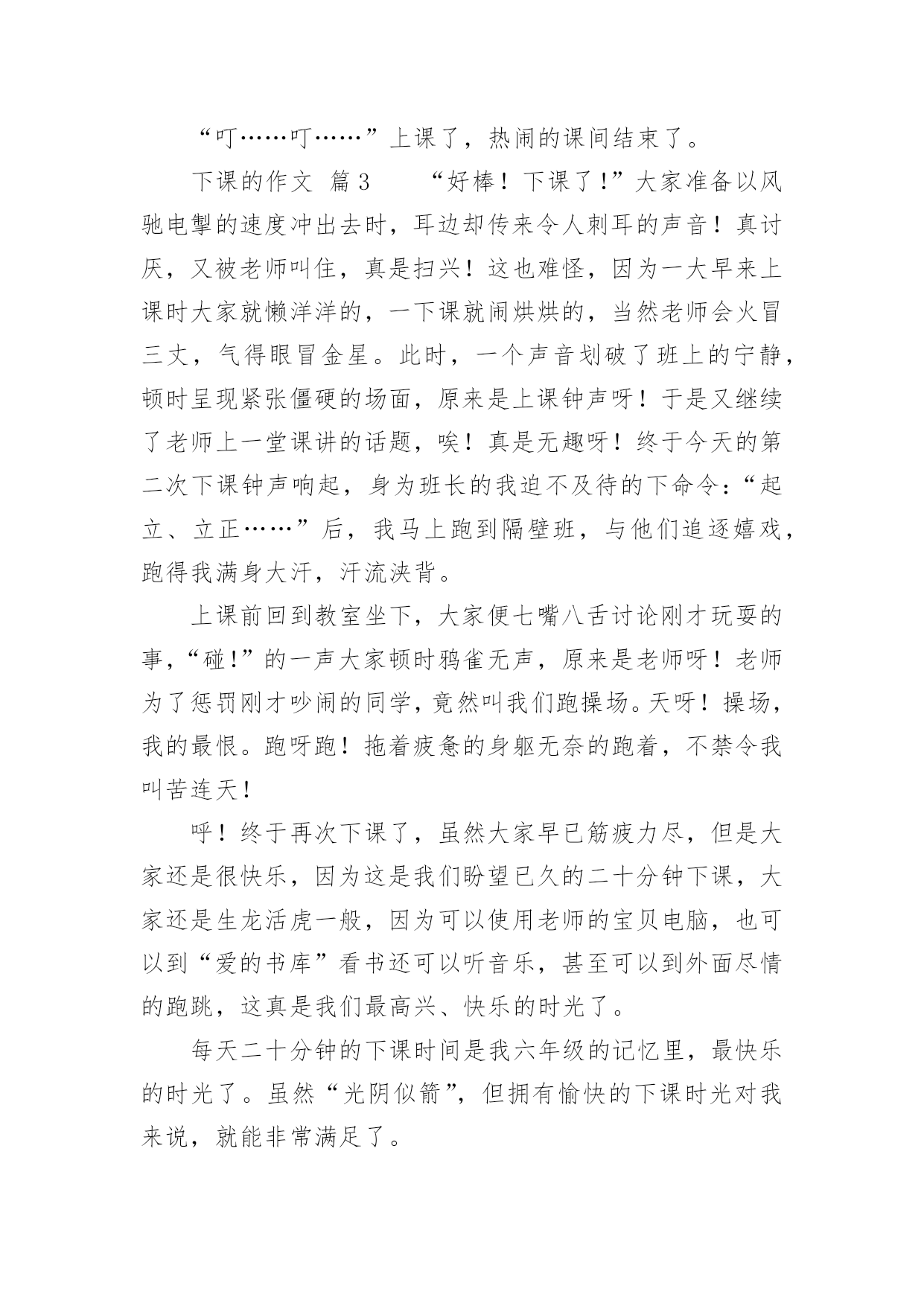 “叮……叮……”上课了，热闹的课间结束了。

下课的作文 篇3 “好棒！下课了！”大家准备以风驰电掣的速度冲出去时，耳边却传来令人刺耳的声音！真讨厌，又被老师叫住，真是扫兴！这也难怪，因为一大早来上课时大家就懒洋洋的，一下课就闹烘烘的，当然老师会火冒三丈，气得眼冒金星。此时，一个声音划破了班上的宁静，顿时呈现紧张僵硬的场面，原来是上课钟声呀！于是又继续了老师上一堂课讲的话题，唉！真是无趣呀！终于今天的第二次下课钟声响起，身为班长的我迫不及待的下命令：“起立、立正……”后，我马上跑到隔壁班，与他们追逐嬉戏，跑得我满身大汗，汗流浃背。

上课前回到教室坐下，大家便七嘴八舌讨论刚才玩耍的事，“碰！”的一声大家顿时鸦雀无声，原来是老师呀！老师为了惩罚刚才吵闹的同学，竟然叫我们跑操场。天呀！操场，我的最恨。跑呀跑！拖着疲惫的身躯无奈的跑着，不禁令我叫苦连天！

呼！终于再次下课了，虽然大家早已筋疲力尽，但是大家还是很快乐，因为这是我们盼望已久的二十分钟下课，大家还是生龙活虎一般，因为可以使用老师的宝贝电脑，也可以到“爱的书库”看书还可以听音乐，甚至可以到外面尽情的跑跳，这真是我们最高兴、快乐的时光了。

每天二十分钟的下课时间是我六年级的记忆里，最快乐的时光了。虽然“光阴似箭”，但拥有愉快的下课时光对我来说，就能非常满足了。